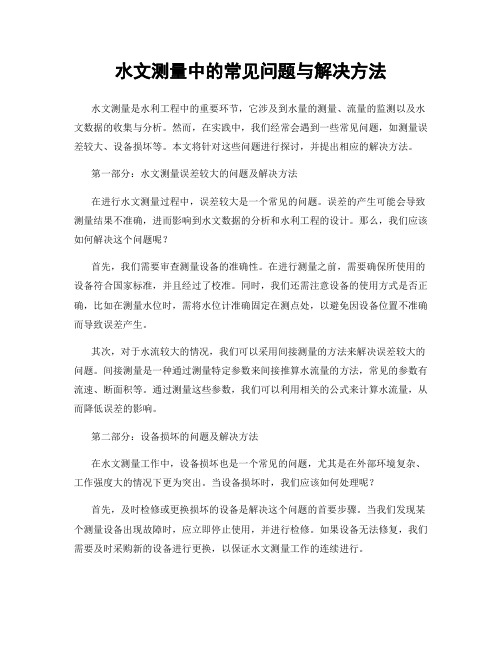 水文测量中的常见问题与解决方法

水文测量是水利工程中的重要环节，它涉及到水量的测量、流量的监测以及水文数据的收集与分析。然而，在实践中，我们经常会遇到一些常见问题，如测量误差较大、设备损坏等。本文将针对这些问题进行探讨，并提出相应的解决方法。

第一部分：水文测量误差较大的问题及解决方法

在进行水文测量过程中，误差较大是一个常见的问题。误差的产生可能会导致测量结果不准确，进而影响到水文数据的分析和水利工程的设计。那么，我们应该如何解决这个问题呢？

首先，我们需要审查测量设备的准确性。在进行测量之前，需要确保所使用的设备符合国家标准，并且经过了校准。同时，我们还需注意设备的使用方式是否正确，比如在测量水位时，需将水位计准确固定在测点处，以避免因设备位置不准确而导致误差产生。

其次，对于水流较大的情况，我们可以采用间接测量的方法来解决误差较大的问题。间接测量是一种通过测量特定参数来间接推算水流量的方法，常见的参数有流速、断面积等。通过测量这些参数，我们可以利用相关的公式来计算水流量，从而降低误差的影响。

第二部分：设备损坏的问题及解决方法

在水文测量工作中，设备损坏也是一个常见的问题，尤其是在外部环境复杂、工作强度大的情况下更为突出。当设备损坏时，我们应该如何处理呢？

首先，及时检修或更换损坏的设备是解决这个问题的首要步骤。当我们发现某个测量设备出现故障时，应立即停止使用，并进行检修。如果设备无法修复，我们需要及时采购新的设备进行更换，以保证水文测量工作的连续进行。